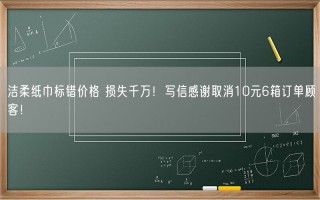 洁柔纸巾标错价格 损失千万！写信感谢取消10元6箱订单顾客！